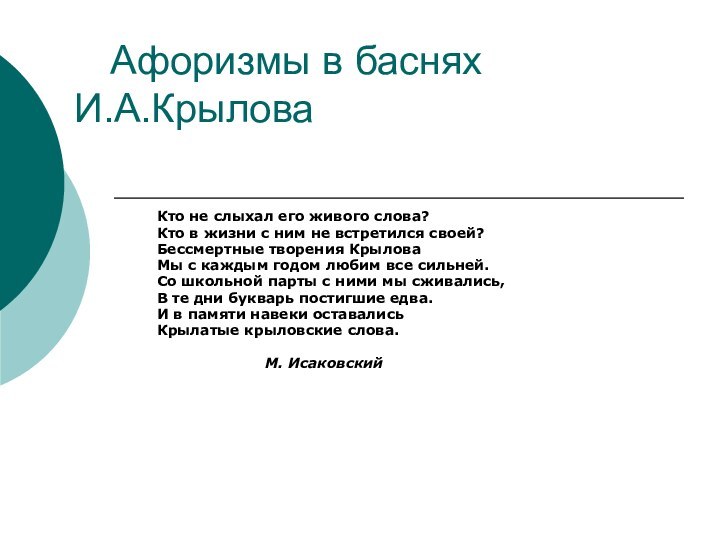 Афоризмы в баснях И.А.Крылова

Кто не слыхал его живого слова?
Кто в жизни с ним не встретился своей?
Бессмертные творения Крылова
Мы с каждым годом любим все сильней.
Со школьной парты с ними мы сживались,
В те дни букварь постигшие едва.
И в памяти навеки оставались
Крылатые крыловские слова.

М. Исаковский